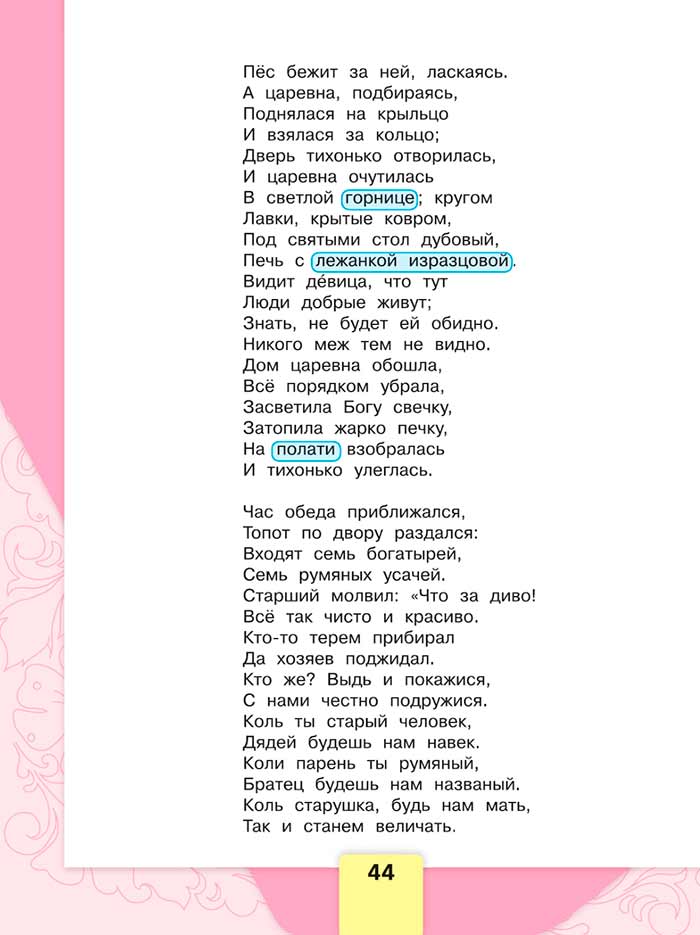 Пёс бежит за ней, ласкаясь.
А царевна, подбираясь,
Поднялася на крыльцо
И взялася за кольцо;
Дверь тихонько отворилась,
И царевна очутилась
В светлой горнице; кругом
Лавки, крытые ковром,
Под святыми стол дубовый,
Печь с лежанкой изразцовой.
Видит де́вица, что тут
Люди добрые живут;
Знать, не будет ей обидно.
Никого меж тем не видно.
Дом царевна обошла,
Всё порядком убрала,
Засветила Богу свечку,
Затопила жарко печку,
На полати взобралась
И тихонько улеглась.

Час обеда приближался,
Топот по двору раздался:
Входят семь богатырей,
Семь румяных усачей.
Старший молвил: «Что за диво!
Всё так чисто и красиво.
Кто-то терем прибирал
Да хозяев поджидал.
Кто же? Выдь и покажися,
С нами честно подружися.
Коль ты старый человек,
Дядей будешь нам навек.
Коли парень ты румяный,
Братец будешь нам названый.
Коль старушка, будь нам мать,
Так и станем величать.

44